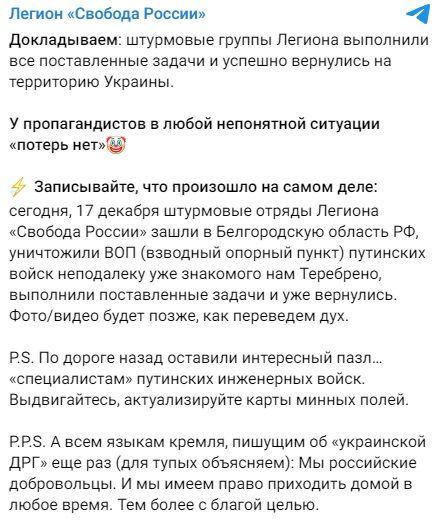 Легион «Свобода России»

Докладываем: штурмовые группы Легиона выполнили все поставленные задачи и успешно вернулись на территорию Украины.

У пропагандистов в любой непонятной ситуации «потерь нет»🤡

⚡ Записывайте, что произошло на самом деле: сегодня, 17 декабря штурмовые отряды Легиона «Свобода России» зашли в Белгородскую область РФ, уничтожили ВОП (взводный опорный пункт) путинских войск неподалеку уже знакомого нам Теребрено, выполнили поставленные задачи и уже вернулись. Фото/видео будет позже, как переведем дух.

P.S. По дороге назад оставили интересный пазл… «специалистам» путинских инженерных войск. Выдвигайтесь, актуализируйте карты минных полей.

P.P.S. А всем языкам кремля, пишущим об «украинской ДРГ» еще раз (для тупых объясняем): Мы российские добровольцы. И мы имеем право приходить домой в любое время. Тем более с благой целью.